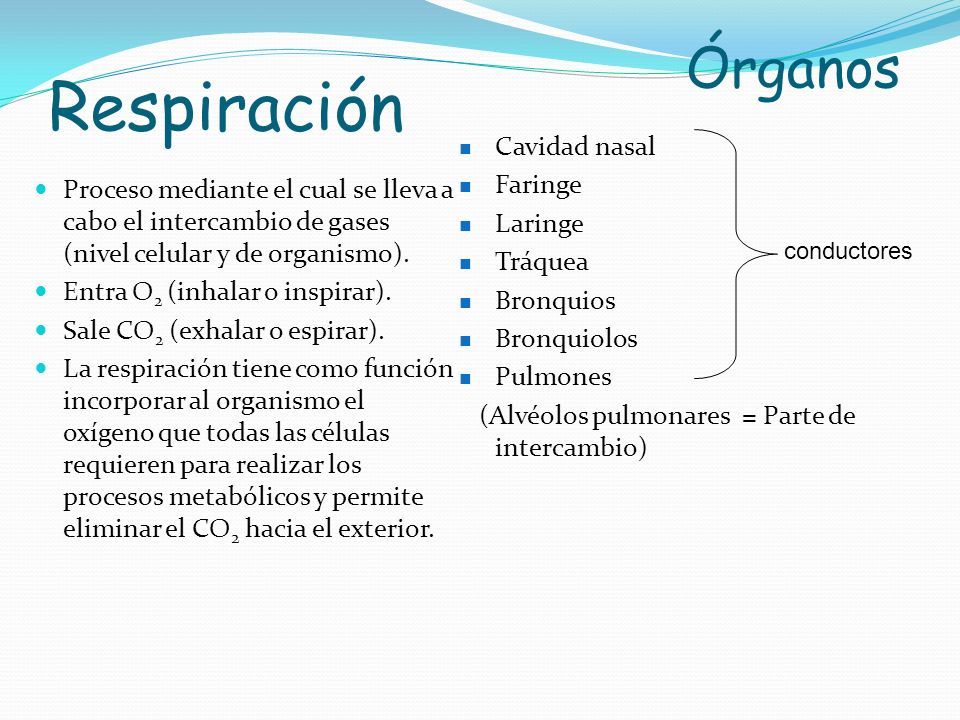 Respiración

Proceso mediante el cual se lleva a cabo el intercambio de gases (nivel celular y de organismo).

Entra $O_2$ (inhalar o inspirar).

Sale $CO_2$ (exhalar o espirar).

La respiración tiene como función incorporar al organismo el oxígeno que todas las células requieren para realizar los procesos metabólicos y permite eliminar el $CO_2$ hacia el exterior.

Órganos

Cavidad nasal
Faringe
Laringe
Tráquea
Bronquios
Bronquiolos
Pulmones
(Alvéolos pulmonares = Parte de intercambio)

conductores